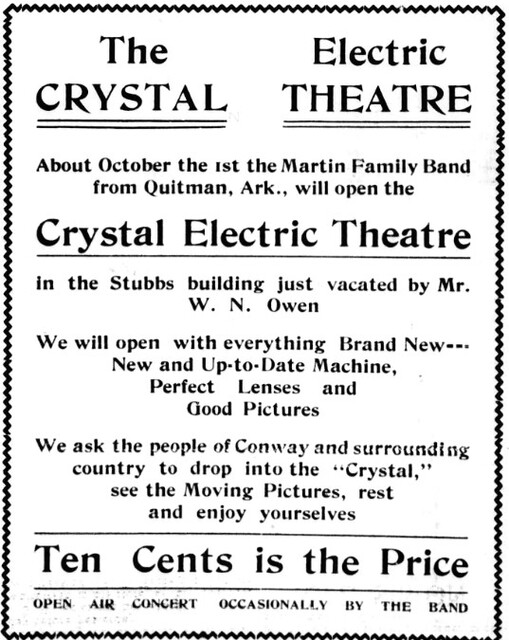 The CRYSTAL

Electric THEATRE

About October the 1st the Martin Family Band from Quitman, Ark., will open the

Crystal Electric Theatre

in the Stubbs building just vacated by Mr. W. N. Owen

We will open with everything Brand New--- New and Up-to-Date Machine, Perfect Lenses and Good Pictures

We ask the people of Conway and surrounding country to drop into the "Crystal," see the Moving Pictures, rest and enjoy yourselves

Ten Cents is the Price

OPEN AIR CONCERT OCCASIONALLY BY THE BAND